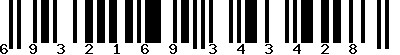 6 9 3 2 1 6 9 3 4 3 4 2 8